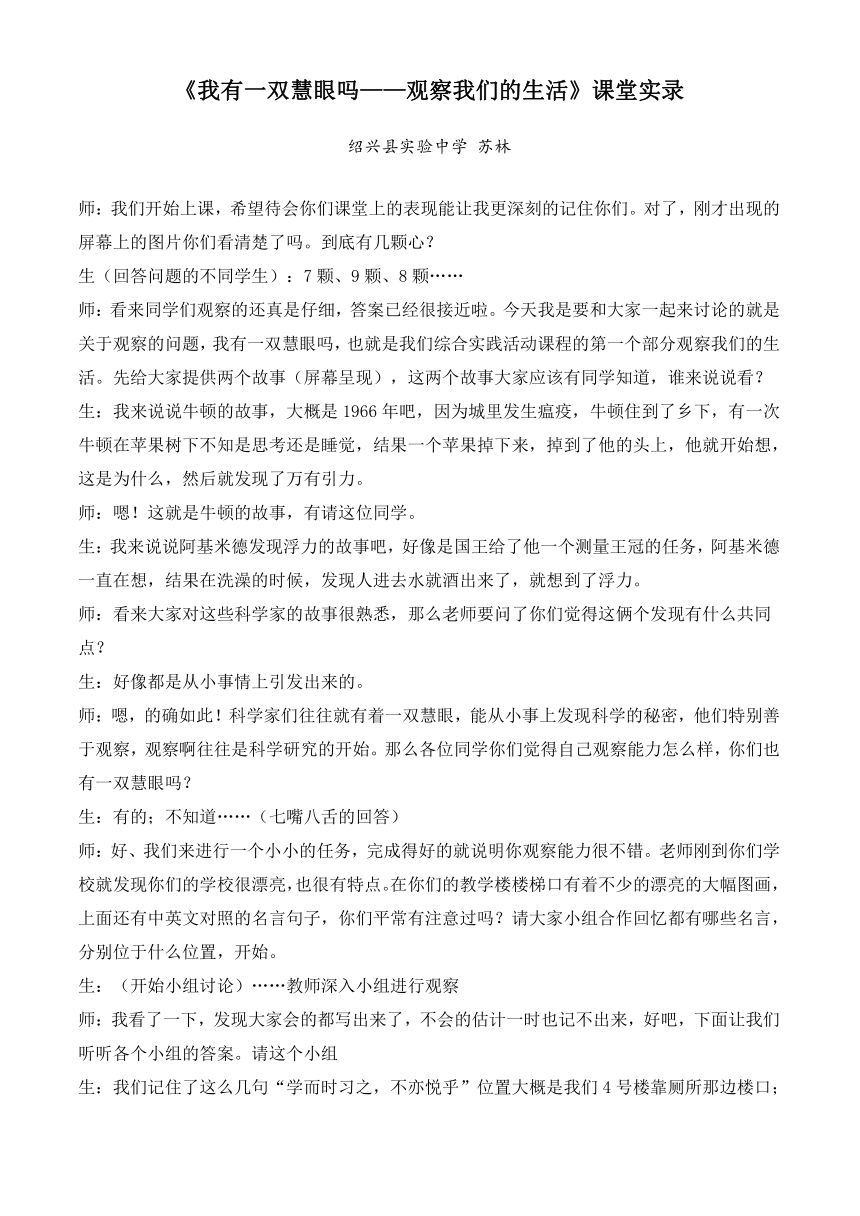 《我有一双慧眼吗——观察我们的生活》课堂实录

绍兴县实验中学 苏林

师：我们开始上课，希望待会你们课堂上的表现能让我更深刻的记住你们。对了，刚才出现的屏幕上的图片你们看清楚了吗。到底有几颗心？

生（回答问题的不同学生）：7 颗、9 颗、8 颗……

师：看来同学们观察的还真是仔细，答案已经很接近啦。今天我是要和大家一起来讨论的就是关于观察的问题，我有一双慧眼吗，也就是我们综合实践活动课程的第一个部分观察我们的生活。先给大家提供两个故事（屏幕呈现），这两个故事大家应该有同学知道，谁来说说看？

生：我来说说牛顿的故事，大概是 1966 年吧，因为城里发生瘟疫，牛顿住到了乡下，有一次牛顿在苹果树下不知是思考还是睡觉，结果一个苹果掉下来，掉到了他的头上，他就开始想，这是为什么，然后就发现了万有引力。

师：嗯！这就是牛顿的故事，有请这位同学。

生：我来说说阿基米德发现浮力的故事吧，好像是国王给了他一个测量王冠的任务，阿基米德一直在想，结果在洗澡的时候，发现人进去水就洒出来了，就想到了浮力。

师：看来大家对这些科学家的故事很熟悉，那么老师要问了你们觉得这俩个发现有什么共同点？

生：好像都是从小事情上引发出来的。

师：嗯，的确如此！科学家们往往就有着一双慧眼，能从小事上发现科学的秘密，他们特别善于观察，观察啊往往是科学研究的开始。那么各位同学你们觉得自己观察能力怎么样，你们也有一双慧眼吗？

生：有的；不知道……（七嘴八舌的回答）

师：好、我们来进行一个小小的任务，完成得好的就说明你观察能力很不错。老师刚到你们学校就发现你们的学校很漂亮，也很有特点。在你们的教学楼楼梯口有着不少的漂亮的大幅图画，上面还有中英文对照的名言句子，你们平常有注意过吗？请大家小组合作回忆都有哪些名言，分别位于什么位置，开始。

生：（开始小组讨论）……教师深入小组进行观察

师：我看了一下，发现大家会的都写出来了，不会的估计一时也记不出来，好吧，下面让我们听听各个小组的答案。请这个小组

生：我们记住了这么几句“学而时习之，不亦悦乎”位置大概是我们 4 号楼靠厕所那边楼口；